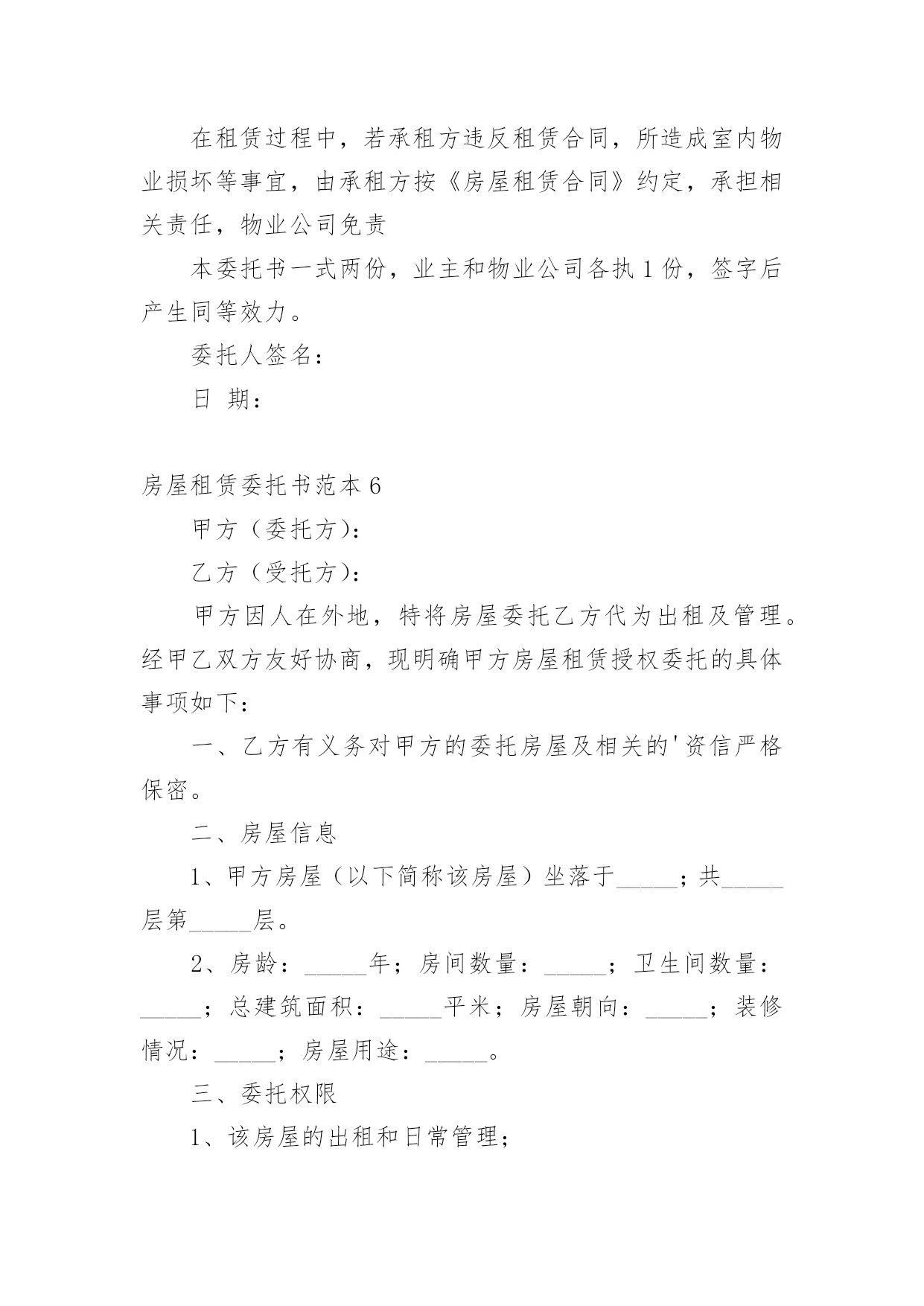 在租赁过程中，若承租方违反租赁合同，所造成室内物业损坏等事宜，由承租方按《房屋租赁合同》约定，承担相关责任，物业公司免责

本委托书一式两份，业主和物业公司各执1份，签字后产生同等效力。

委托人签名：

日 期：

房屋租赁委托书范本6

甲方（委托方）：

乙方（受托方）：

甲方因人在外地，特将房屋委托乙方代为出租及管理。经甲乙双方友好协商，现明确甲方房屋租赁授权委托的具体事项如下：

一、乙方有义务对甲方的委托房屋及相关的'资信严格保密。

二、房屋信息

1、甲方房屋（以下简称该房屋）坐落于_____；共_____层第_____层。

2、房龄：_____年；房间数量：_____；卫生间数量：_____；总建筑面积：_____平米；房屋朝向：_____；装修情况：_____；房屋用途：_____。

三、委托权限

1、该房屋的出租和日常管理；